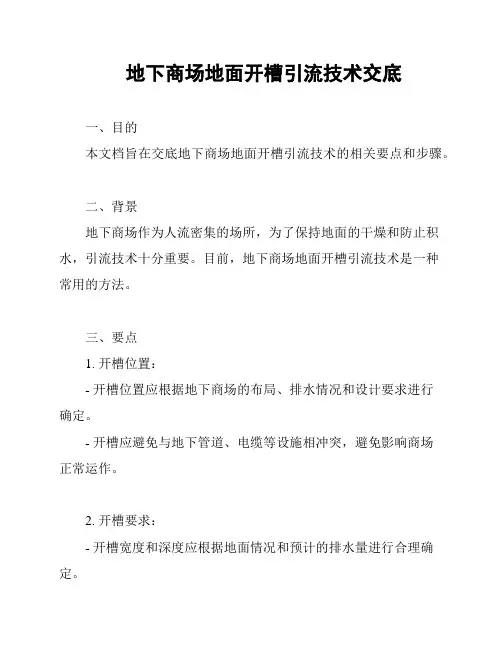 地下商场地面开槽引流技术交底

一、目的

本文档旨在交底地下商场地面开槽引流技术的相关要点和步骤。

二、背景

地下商场作为人流密集的场所，为了保持地面的干燥和防止积水，引流技术十分重要。目前，地下商场地面开槽引流技术是一种常用的方法。

三、要点

1. 开槽位置：

- 开槽位置应根据地下商场的布局、排水情况和设计要求进行确定。

- 开槽应避免与地下管道、电缆等设施相冲突，避免影响商场正常运作。

2. 开槽要求：

- 开槽宽度和深度应根据地面情况和预计的排水量进行合理确定。